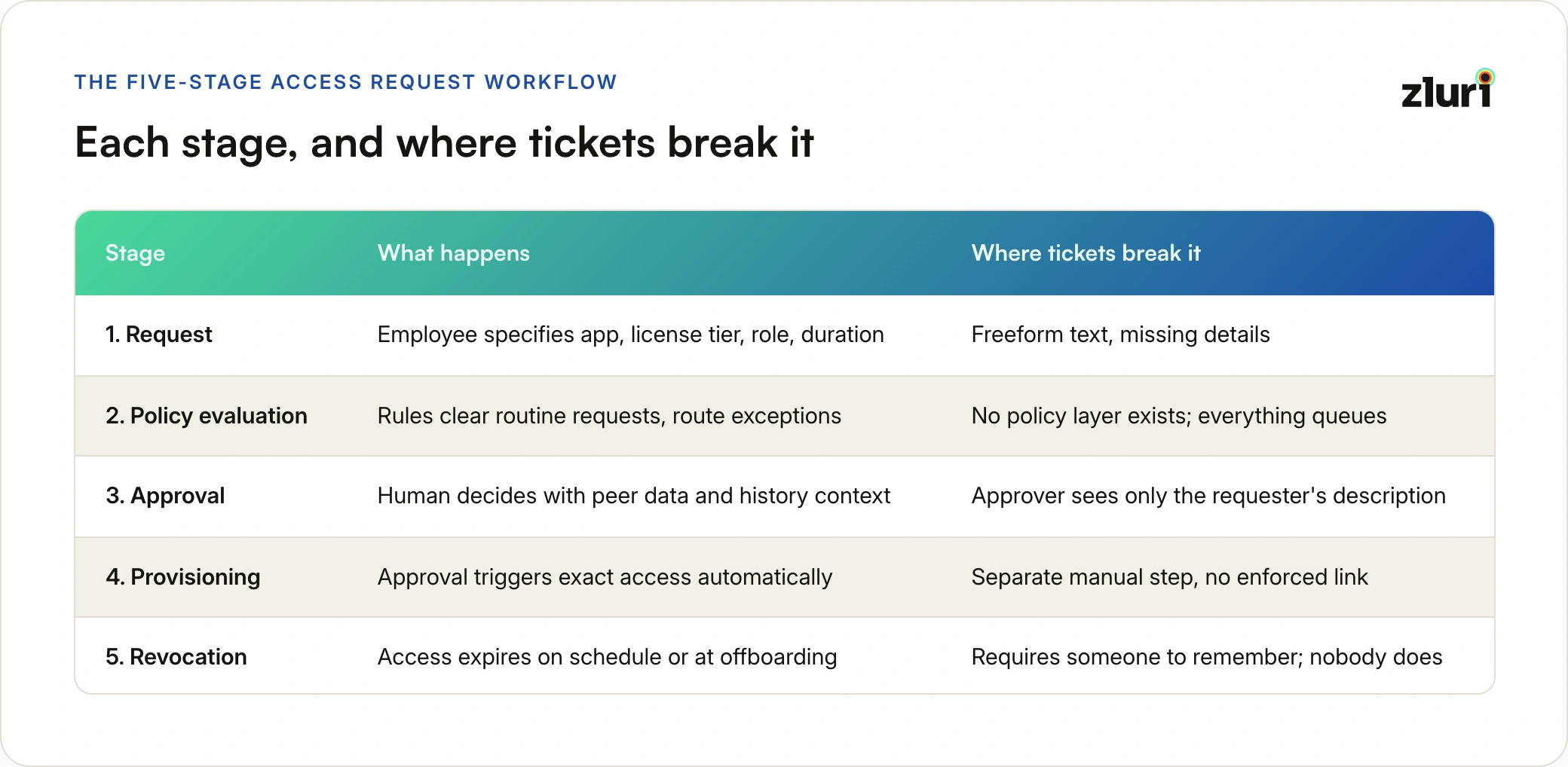 THE FIVE-STAGE ACCESS REQUEST WORKFLOW

zluri

Each stage, and where tickets break it

| Stage | What happens | Where tickets break it |
|---|---|---|
| 1. Request | Employee specifies app, license tier, role, duration | Freeform text, missing details |
| 2. Policy evaluation | Rules clear routine requests, route exceptions | No policy layer exists; everything queues |
| 3. Approval | Human decides with peer data and history context | Approver sees only the requester's description |
| 4. Provisioning | Approval triggers exact access automatically | Separate manual step, no enforced link |
| 5. Revocation | Access expires on schedule or at offboarding | Requires someone to remember; nobody does |